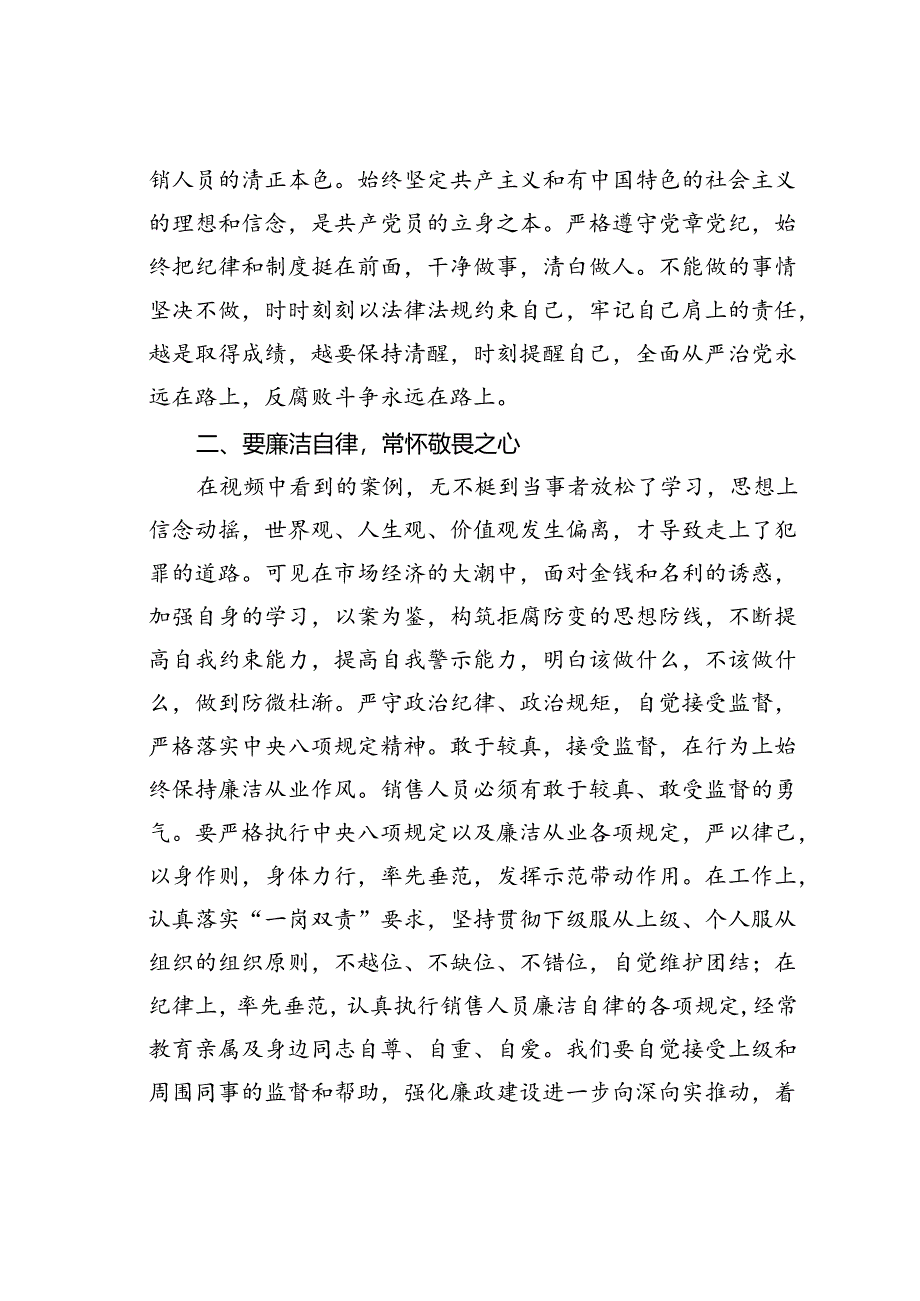 销人员的清正本色。始终坚定共产主义和有中国特色的社会主义的理想和信念，是共产党员的立身之本。严格遵守党章党纪，始终把纪律和制度挺在前面，干净做事，清白做人。不能做的事情坚决不做，时时刻刻以法律法规约束自己，牢记自己肩上的责任，越是取得成绩，越要保持清醒，时刻提醒自己，全面从严治党永远在路上，反腐败斗争永远在路上。

二、要廉洁自律，常怀敬畏之心

在视频中看到的案例，无不挺到当事者放松了学习，思想上信念动摇，世界观、人生观、价值观发生偏离，才导致走上了犯罪的道路。可见在市场经济的大潮中，面对金钱和名利的诱惑，加强自身的学习，以案为鉴，构筑拒腐防变的思想防线，不断提高自我约束能力，提高自我警示能力，明白该做什么，不该做什么，做到防微杜渐。严守政治纪律、政治规矩，自觉接受监督，严格落实中央八项规定精神。敢于较真，接受监督，在行为上始终保持廉洁从业作风。销售人员必须有敢于较真、敢受监督的勇气。要严格执行中央八项规定以及廉洁从业各项规定，严以律己，以身作则，身体力行，率先垂范，发挥示范带动作用。在工作上，认真落实“一岗双责”要求，坚持贯彻下级服从上级、个人服从组织的组织原则，不越位、不缺位、不错位，自觉维护团结；在纪律上，率先垂范，认真执行销售人员廉洁自律的各项规定，经常教育亲属及身边同志自尊、自重、自爱。我们要自觉接受上级和周围同事的监督和帮助，强化廉政建设进一步向深向实推动，着